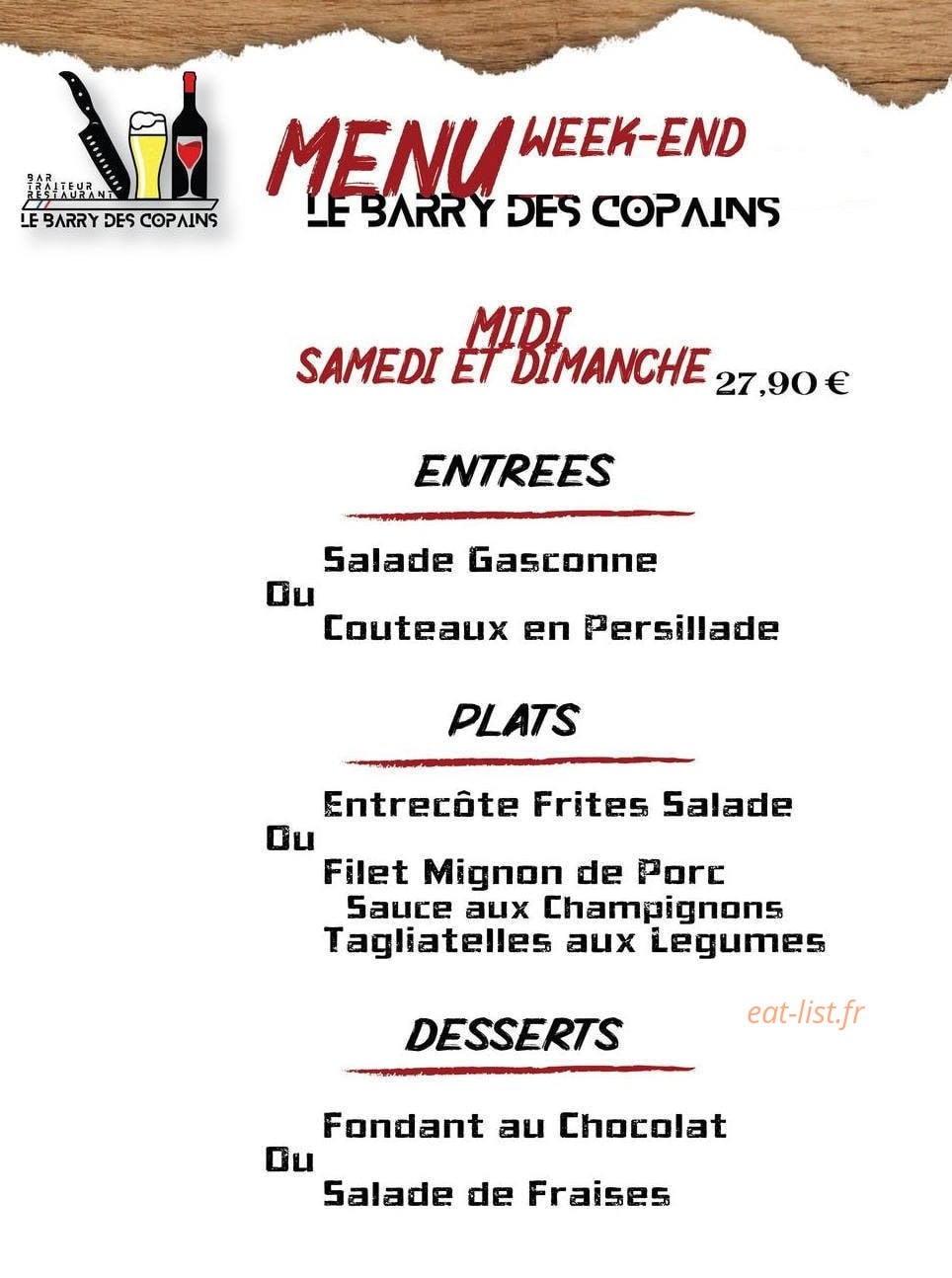 BAR
TRAITEUR
RESTAURANT
LE BARRY DES COPAINS

MENU WEEK-END
LE BARRY DES COPAINS

MIDI
SAMEDI ET DIMANCHE 27,90 €

ENTREES

Salade Gasconne
Ou
Couteaux en Persillade

PLATS

Entrecôte Frites Salade
Ou
Filet Mignon de Porc
Sauce aux Champignons
Tagliatelles aux Legumes

eat-list.fr

DESSERTS

Fondant au Chocolat
Ou
Salade de Fraises